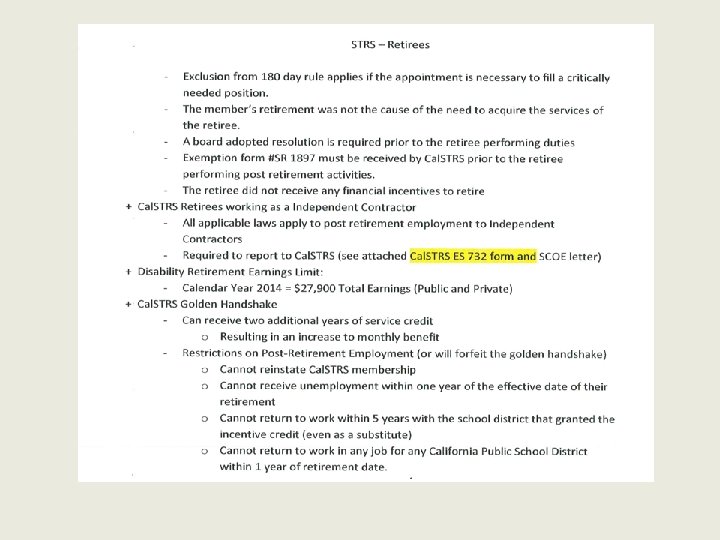 STRS – Retirees

- Exclusion from 180 day rule applies if the appointment is necessary to fill a critically needed position.
- The member's retirement was not the cause of the need to acquire the services of the retiree.
- A board adopted resolution is required prior to the retiree performing duties
- Exemption form #SR 1897 must be received by CalSTRS prior to the retiree performing post retirement activities.
- The retiree did not receive any financial incentives to retire

+ CalSTRS Retirees working as a Independent Contractor
- All applicable laws apply to post retirement employment to Independent Contractors
- Required to report to CalSTRS (see attached CalSTRS ES 732 form and SCOE letter)

+ Disability Retirement Earnings Limit:
- Calendar Year 2014 = $27,900 Total Earnings (Public and Private)

+ CalSTRS Golden Handshake
- Can receive two additional years of service credit
o Resulting in an increase to monthly benefit
- Restrictions on Post-Retirement Employment (or will forfeit the golden handshake)
o Cannot reinstate CalSTRS membership
o Cannot receive unemployment within one year of the effective date of their retirement
o Cannot return to work within 5 years with the school district that granted the incentive credit (even as a substitute)
o Cannot return to work in any job for any California Public School District within 1 year of retirement date.